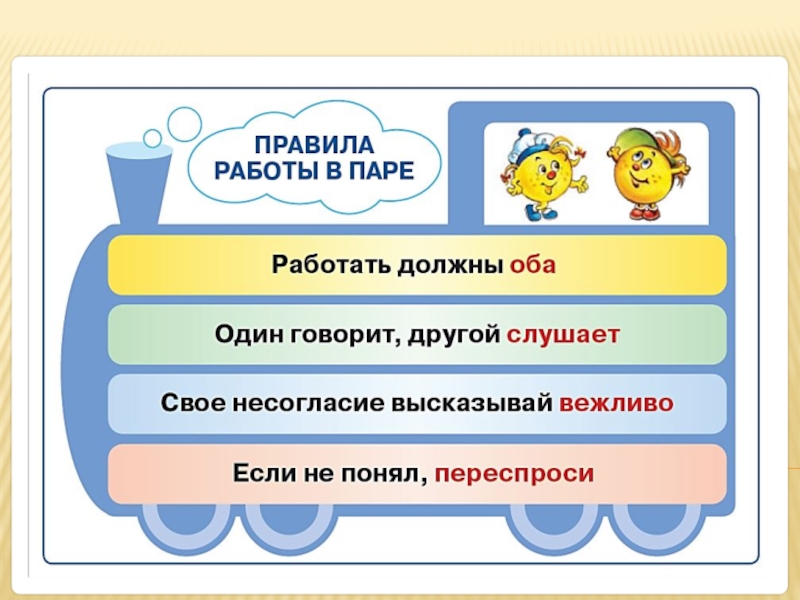 ПРАВИЛА
РАБОТЫ В ПАРЕ

Работать должны оба

Один говорит, другой слушает

Свое несогласие высказывай вежливо

Если не понял, переспроси